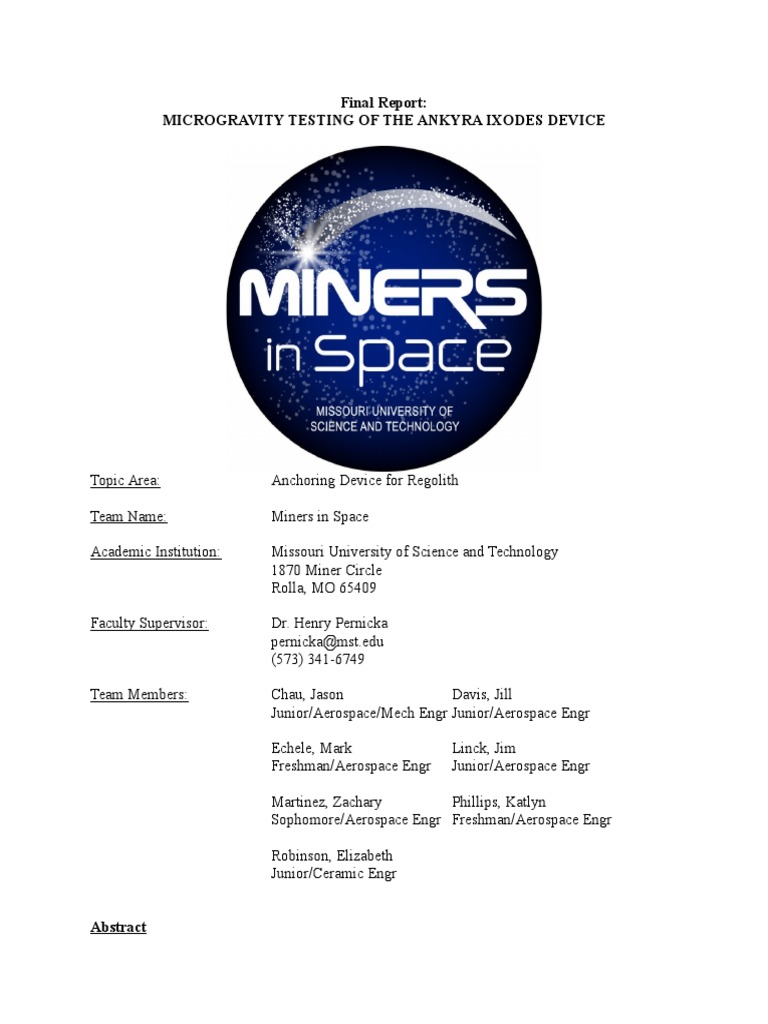 Final Report:
MICROGRAVITY TESTING OF THE ANKYRA IXODES DEVICE

MINERS
in Space
MISSOURI UNIVERSITY OF
SCIENCE AND TECHNOLOGY

Topic Area: Anchoring Device for Regolith

Team Name: Miners in Space

Academic Institution: Missouri University of Science and Technology
1870 Miner Circle
Rolla, MO 65409

Faculty Supervisor: Dr. Henry Pernicka
pernicka@mst.edu
(573) 341-6749

Team Members:
Chau, Jason
Junior/Aerospace/Mech Engr

Echele, Mark
Freshman/Aerospace Engr

Martinez, Zachary
Sophomore/Aerospace Engr

Robinson, Elizabeth
Junior/Ceramic Engr

Davis, Jill
Junior/Aerospace Engr

Linck, Jim
Junior/Aerospace Engr

Phillips, Katlyn
Freshman/Aerospace Engr

Abstract